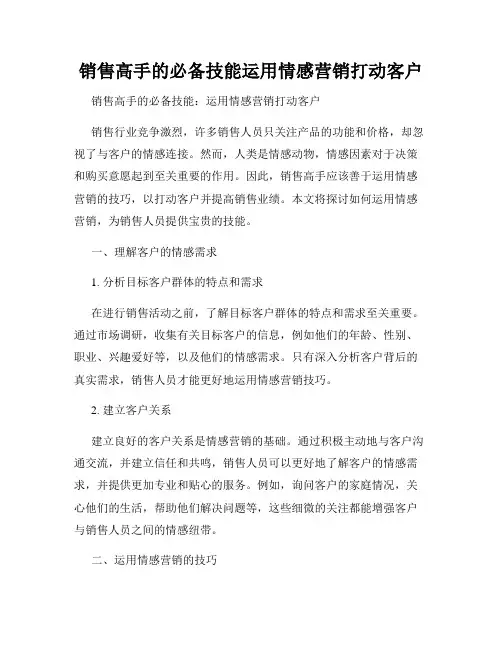 销售高手的必备技能运用情感营销打动客户

销售高手的必备技能：运用情感营销打动客户

销售行业竞争激烈，许多销售人员只关注产品的功能和价格，却忽视了与客户的情感连接。然而，人类是情感动物，情感因素对于决策和购买意愿起到至关重要的作用。因此，销售高手应该善于运用情感营销的技巧，以打动客户并提高销售业绩。本文将探讨如何运用情感营销，为销售人员提供宝贵的技能。

一、理解客户的情感需求

1. 分析目标客户群体的特点和需求

在进行销售活动之前，了解目标客户群体的特点和需求至关重要。通过市场调研，收集有关目标客户的信息，例如他们的年龄、性别、职业、兴趣爱好等，以及他们的情感需求。只有深入分析客户背后的真实需求，销售人员才能更好地运用情感营销技巧。

2. 建立客户关系

建立良好的客户关系是情感营销的基础。通过积极主动地与客户沟通交流，并建立信任和共鸣，销售人员可以更好地了解客户的情感需求，并提供更加专业和贴心的服务。例如，询问客户的家庭情况，关心他们的生活，帮助他们解决问题等，这些细微的关注都能增强客户与销售人员之间的情感纽带。

二、运用情感营销的技巧